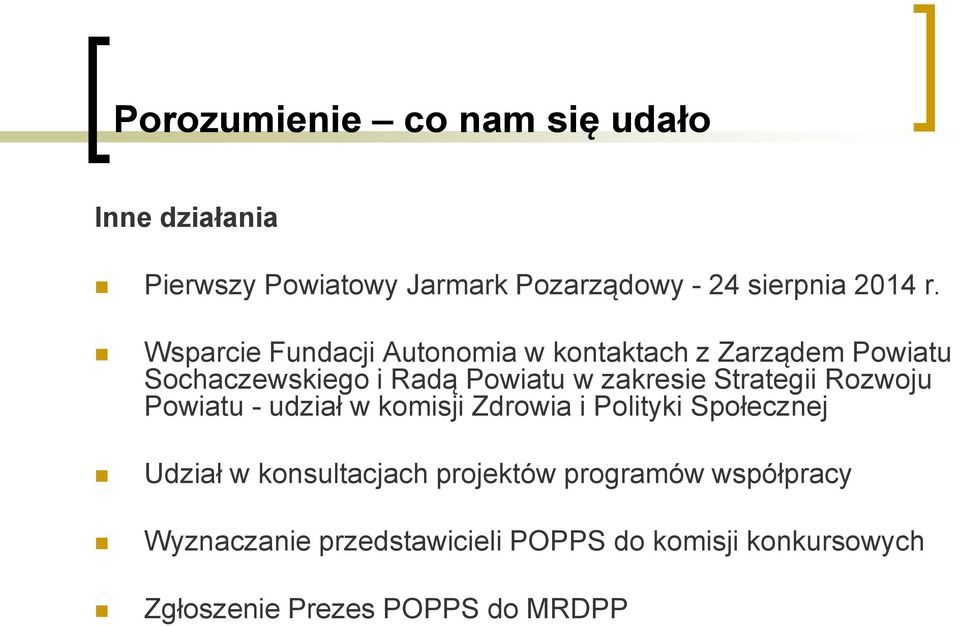 Porozumienie – co nam się udało

Inne działania

Pierwszy Powiatowy Jarmark Pozarządowy - 24 sierpnia 2014 r.

Wsparcie Fundacji Autonomia w kontaktach z Zarządem Powiatu Sochaczewskiego i Radą Powiatu w zakresie Strategii Rozwoju Powiatu - udział w komisji Zdrowia i Polityki Społecznej

Udział w konsultacjach projektów programów współpracy

Wyznaczanie przedstawicieli POPPS do komisji konkursowych

Zgłoszenie Prezes POPPS do MRDPP